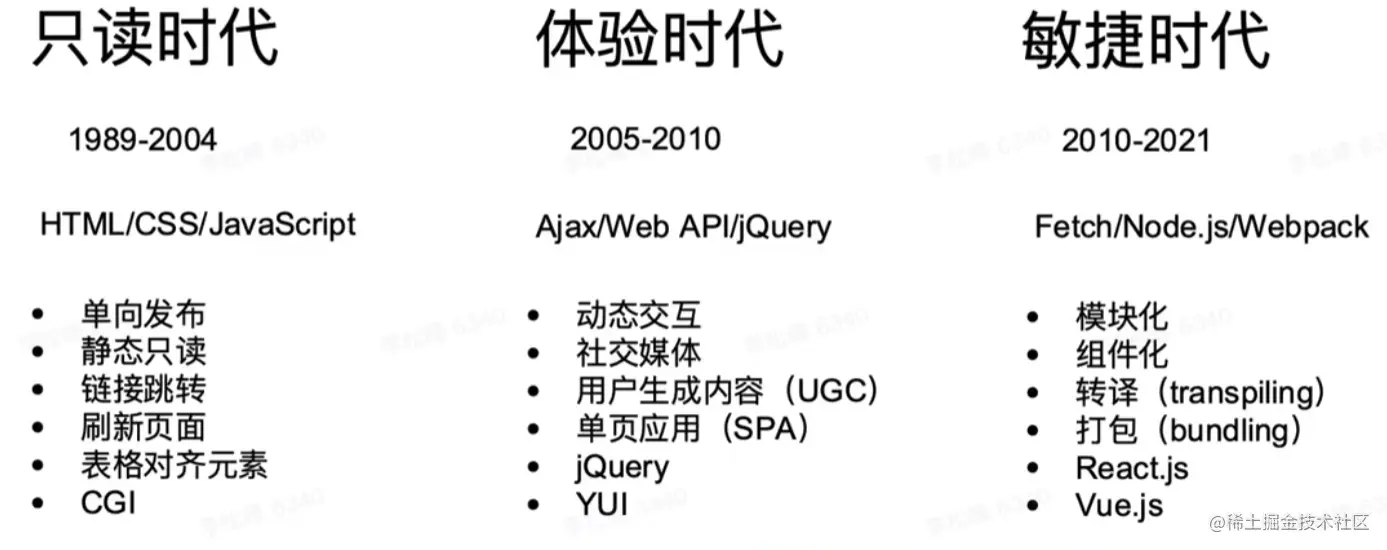 只读时代

1989-2004

HTML/CSS/JavaScript

- 单向发布
- 静态只读
- 链接跳转
- 刷新页面
- 表格对齐元素
- CGI

体验时代

2005-2010

Ajax/Web API/jQuery

- 动态交互
- 社交媒体
- 用户生成内容（UGC）
- 单页应用（SPA）
- jQuery
- YUI

敏捷时代

2010-2021

Fetch/Node.js/Webpack

- 模块化
- 组件化
- 转译（transpiling）
- 打包（bundling）
- React.js
- Vue.js

@稀土掘金技术社区